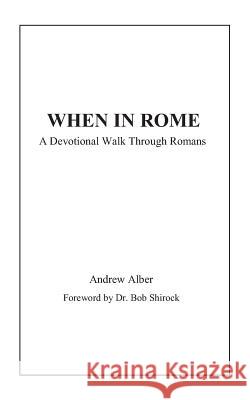 WHEN IN ROME
A Devotional Walk Through Romans

Andrew Alber
Foreword by Dr. Bob Shirock

Kraina Książek